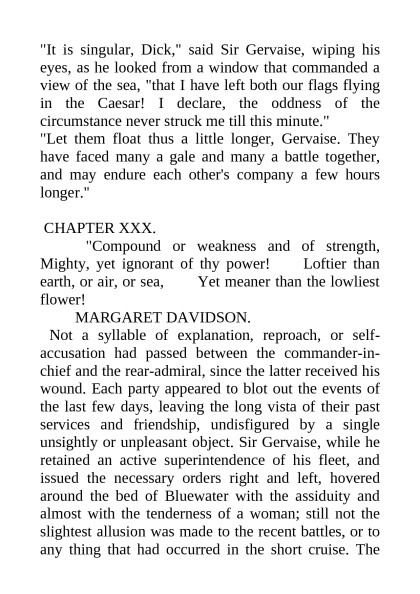 "It is singular, Dick," said Sir Gervaise, wiping his eyes, as he looked from a window that commanded a view of the sea, "that I have left both our flags flying in the Caesar! I declare, the oddness of the circumstance never struck me till this minute."
"Let them float thus a little longer, Gervaise. They have faced many a gale and many a battle together, and may endure each other's company a few hours longer."

CHAPTER XXX.
"Compound or weakness and of strength, Mighty, yet ignorant of thy power! Loftier than earth, or air, or sea, Yet meaner than the lowliest flower!
MARGARET DAVIDSON.
Not a syllable of explanation, reproach, or self-accusation had passed between the commander-in-chief and the rear-admiral, since the latter received his wound. Each party appeared to blot out the events of the last few days, leaving the long vista of their past services and friendship, undisfigured by a single unsightly or unpleasant object. Sir Gervaise, while he retained an active superintendence of his fleet, and issued the necessary orders right and left, hovered around the bed of Bluewater with the assiduity and almost with the tenderness of a woman; still not the slightest allusion was made to the recent battles, or to any thing that had occurred in the short cruise. The